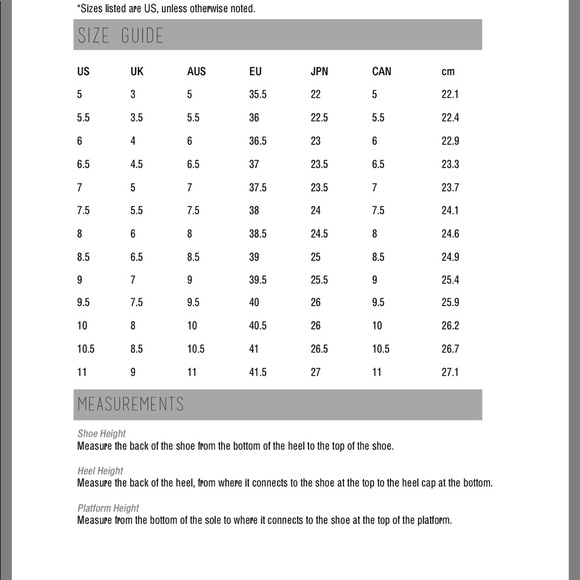 *Sizes listed are US, unless otherwise noted.

SIZE GUIDE

| US | UK | AUS | EU | JPN | CAN | cm |
|---|---|---|---|---|---|---|
| 5 | 3 | 5 | 35.5 | 22 | 5 | 22.1 |
| 5.5 | 3.5 | 5.5 | 36 | 22.5 | 5.5 | 22.4 |
| 6 | 4 | 6 | 36.5 | 23 | 6 | 22.9 |
| 6.5 | 4.5 | 6.5 | 37 | 23.5 | 6.5 | 23.3 |
| 7 | 5 | 7 | 37.5 | 23.5 | 7 | 23.7 |
| 7.5 | 5.5 | 7.5 | 38 | 24 | 7.5 | 24.1 |
| 8 | 6 | 8 | 38.5 | 24.5 | 8 | 24.6 |
| 8.5 | 6.5 | 8.5 | 39 | 25 | 8.5 | 24.9 |
| 9 | 7 | 9 | 39.5 | 25.5 | 9 | 25.4 |
| 9.5 | 7.5 | 9.5 | 40 | 26 | 9.5 | 25.9 |
| 10 | 8 | 10 | 40.5 | 26 | 10 | 26.2 |
| 10.5 | 8.5 | 10.5 | 41 | 26.5 | 10.5 | 26.7 |
| 11 | 9 | 11 | 41.5 | 27 | 11 | 27.1 |

MEASUREMENTS

Shoe Height
Measure the back of the shoe from the bottom of the heel to the top of the shoe.

Heel Height
Measure the back of the heel, from where it connects to the shoe at the top to the heel cap at the bottom.

Platform Height
Measure from the bottom of the sole to where it connects to the shoe at the top of the platform.